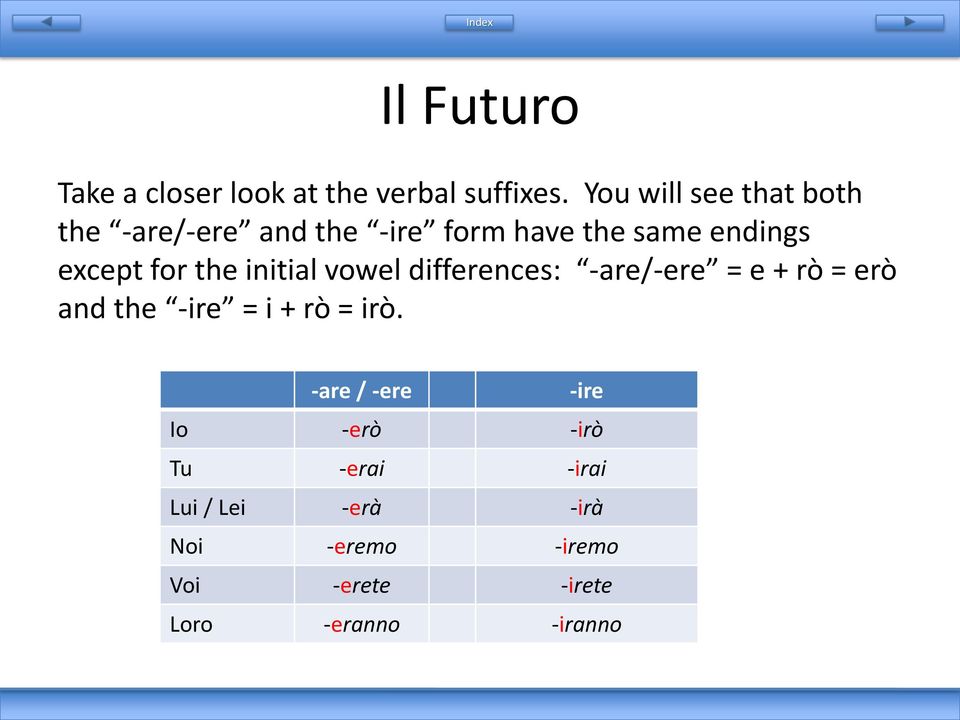 Index

Il Futuro

Take a closer look at the verbal suffixes. You will see that both the “-are/-ere” and the “-ire” form have the same endings except for the initial vowel differences: “-are/-ere” = e + rò = erò and the “-ire” = i + rò = irò.

| | -are / -ere | | -ire |
|---|---|---|---|
| Io | -erò | | -irò |
| Tu | -erai | | -irai |
| Lui / Lei | -erà | | -irà |
| Noi | -eremo | | -iremo |
| Voi | -erete | | -irete |
| Loro | -eranno | | -iranno |